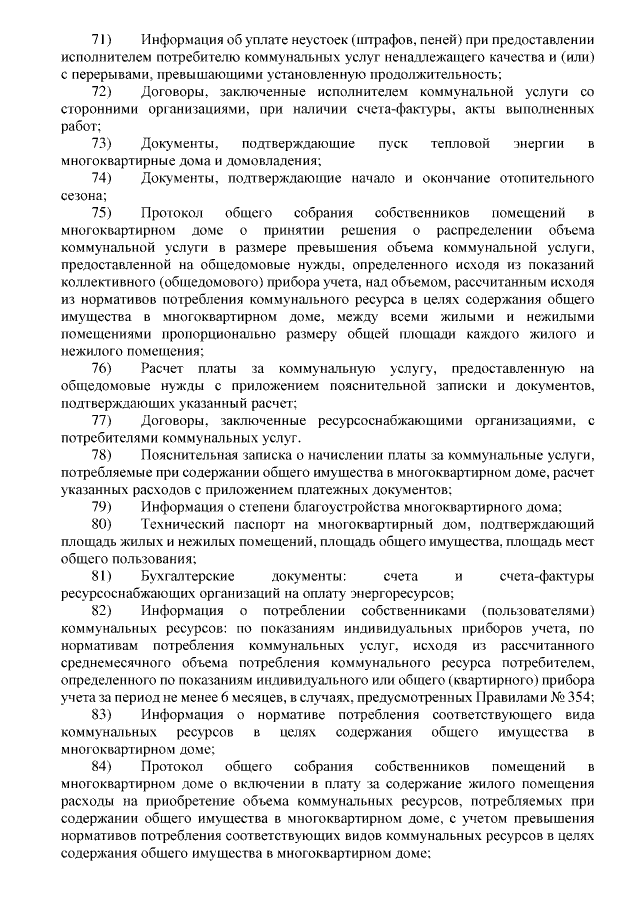 71) Информация об уплате неустоек (штрафов, пеней) при предоставлении исполнителем потребителю коммунальных услуг ненадлежащего качества и (или) с перерывами, превышающими установленную продолжительность;

72) Договоры, заключенные исполнителем коммунальной услуги со сторонними организациями, при наличии счета-фактуры, акты выполненных работ;

73) Документы, подтверждающие пуск тепловой энергии в многоквартирные дома и домовладения;

74) Документы, подтверждающие начало и окончание отопительного сезона;

75) Протокол общего собрания собственников помещений в многоквартирном доме о принятии решения о распределении объема коммунальной услуги в размере превышения объема коммунальной услуги, предоставленной на общедомовые нужды, определенного исходя из показаний коллективного (общедомового) прибора учета, над объемом, рассчитанным исходя из нормативов потребления коммунального ресурса в целях содержания общего имущества в многоквартирном доме, между всеми жилыми и нежилыми помещениями пропорционально размеру общей площади каждого жилого и нежилого помещения;

76) Расчет платы за коммунальную услугу, предоставленную на общедомовые нужды с приложением пояснительной записки и документов, подтверждающих указанный расчет;

77) Договоры, заключенные ресурсоснабжающими организациями, с потребителями коммунальных услуг.

78) Пояснительная записка о начислении платы за коммунальные услуги, потребляемые при содержании общего имущества в многоквартирном доме, расчет указанных расходов с приложением платежных документов;

79) Информация о степени благоустройства многоквартирного дома;

80) Технический паспорт на многоквартирный дом, подтверждающий площадь жилых и нежилых помещений, площадь общего имущества, площадь мест общего пользования;

81) Бухгалтерские документы: счета и счета-фактуры ресурсоснабжающих организаций на оплату энергоресурсов;

82) Информация о потреблении собственниками (пользователями) коммунальных ресурсов: по показаниям индивидуальных приборов учета, по нормативам потребления коммунальных услуг, исходя из рассчитанного среднемесячного объема потребления коммунального ресурса потребителем, определенного по показаниям индивидуального или общего (квартирного) прибора учета за период не менее 6 месяцев, в случаях, предусмотренных Правилами № 354;

83) Информация о нормативе потребления соответствующего вида коммунальных ресурсов в целях содержания общего имущества в многоквартирном доме;

84) Протокол общего собрания собственников помещений в многоквартирном доме о включении в плату за содержание жилого помещения расходы на приобретение объема коммунальных ресурсов, потребляемых при содержании общего имущества в многоквартирном доме, с учетом превышения нормативов потребления соответствующих видов коммунальных ресурсов в целях содержания общего имущества в многоквартирном доме;